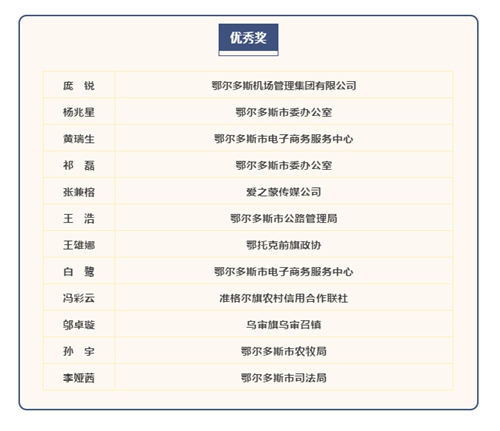 优秀奖

| | |
|---|---|
| 庞 锐 | 鄂尔多斯机场管理集团有限公司 |
| 杨兆星 | 鄂尔多斯市委办公室 |
| 黄瑞生 | 鄂尔多斯市电子商务服务中心 |
| 祁 磊 | 鄂尔多斯市委办公室 |
| 张兼榕 | 爱之蒙传媒公司 |
| 王 浩 | 鄂尔多斯市公路管理局 |
| 王雄娜 | 鄂托克前旗政协 |
| 白 鹭 | 鄂尔多斯市电子商务服务中心 |
| 冯彩云 | 准格尔旗农村信用合作联社 |
| 邬卓璇 | 乌审旗乌审召镇 |
| 孙 宇 | 鄂尔多斯市农牧局 |
| 李娅茜 | 鄂尔多斯市司法局 |